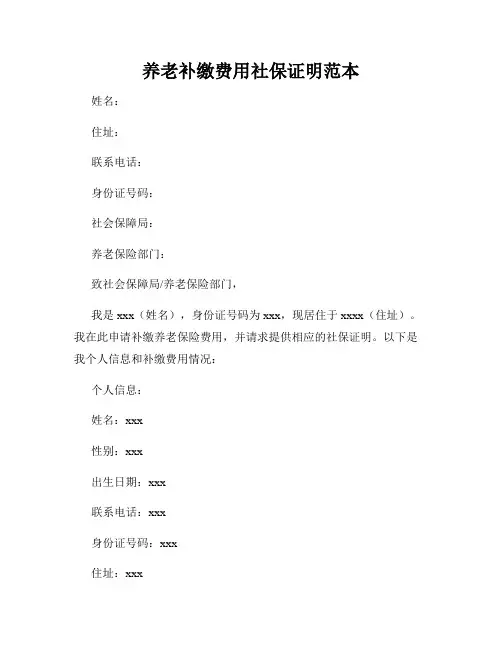 养老补缴费用社保证明范本

姓名：

住址：

联系电话：

身份证号码：

社会保障局：

养老保险部门：

致社会保障局/养老保险部门，

我是 xxx（姓名），身份证号码为 xxx，现居住于 xxxx（住址）。我在此申请补缴养老保险费用，并请求提供相应的社保证明。以下是我个人信息和补缴费用情况：

个人信息：

姓名：xxx

性别：xxx

出生日期：xxx

联系电话：xxx

身份证号码：xxx

住址：xxx